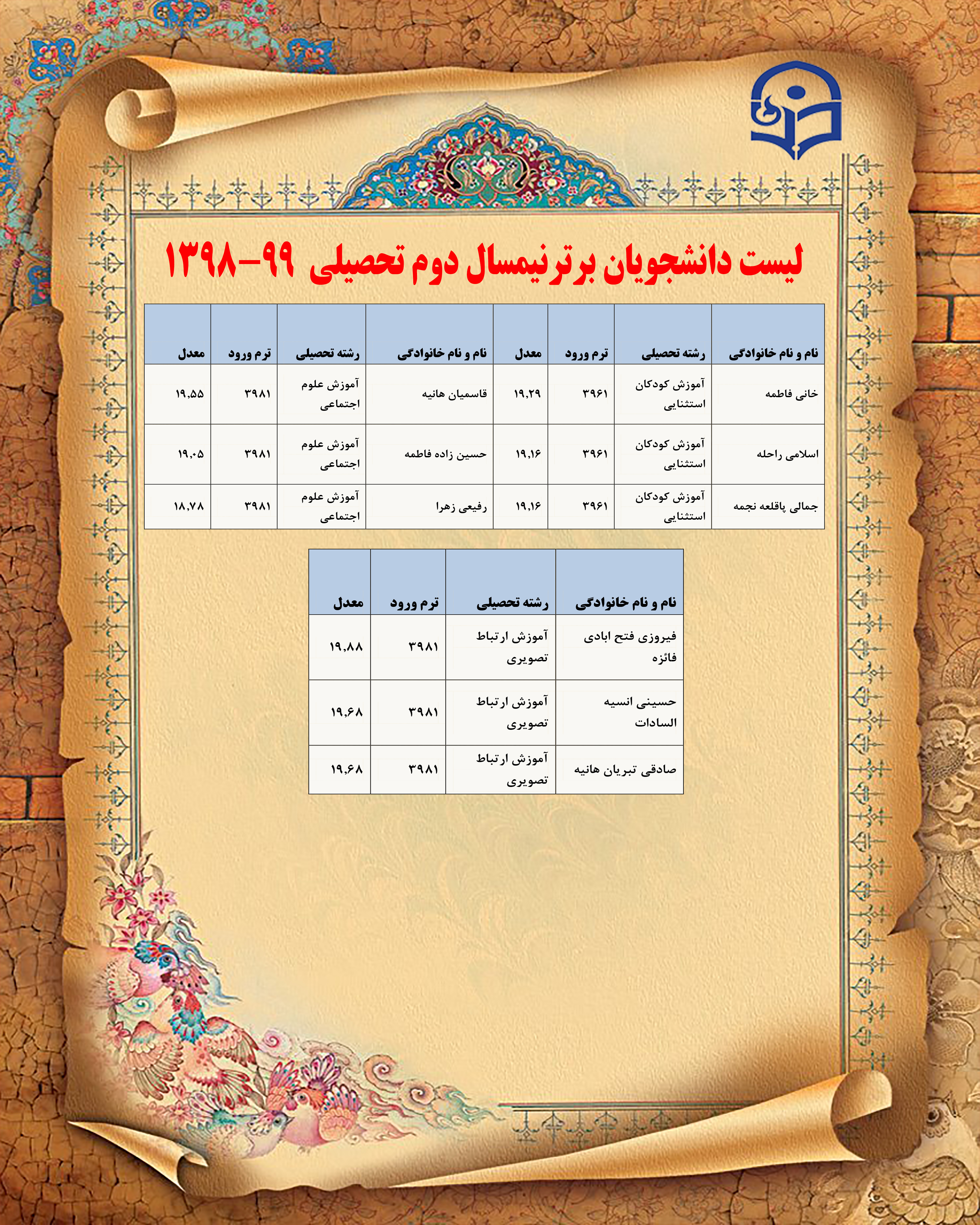 لیست دانشجویان برتر نیمسال دوم تحصیلی ۹۹-۱۳۹۸

| نام و نام خانوادگی | رشته تحصیلی | ترم ورود | معدل | نام و نام خانوادگی | رشته تحصیلی | ترم ورود | معدل |
|---|---|---|---|---|---|---|---|
| خانی فاطمه | آموزش کودکان استثنایی | ۳۹۶۱ | ۱۹,۲۹ | قاسمیان هانیه | آموزش علوم اجتماعی | ۳۹۸۱ | ۱۹,۵۵ |
| اسلامی راحله | آموزش کودکان استثنایی | ۳۹۶۱ | ۱۹,۱۶ | حسین زاده فاطمه | آموزش علوم اجتماعی | ۳۹۸۱ | ۱۹,۰۵ |
| جمالی پاقلعه نجمه | آموزش کودکان استثنایی | ۳۹۶۱ | ۱۹,۱۶ | رفیعی زهرا | آموزش علوم اجتماعی | ۳۹۸۱ | ۱۸,۷۸ |

| نام و نام خانوادگی | رشته تحصیلی | ترم ورود | معدل |
|---|---|---|---|
| فیروزی فتح ابادی فائزه | آموزش ارتباط تصویری | ۳۹۸۱ | ۱۹,۸۸ |
| حسینی انسیه السادات | آموزش ارتباط تصویری | ۳۹۸۱ | ۱۹,۶۸ |
| صادقی تبریان هانیه | آموزش ارتباط تصویری | ۳۹۸۱ | ۱۹,۶۸ |